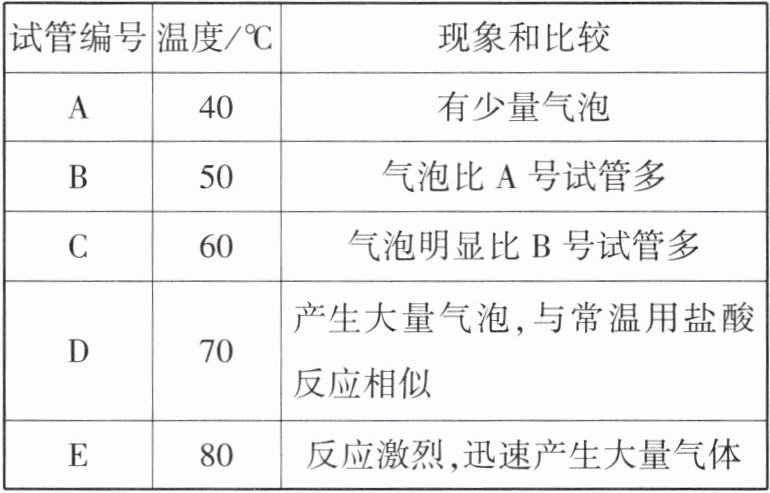 | 试管编号 | 温度/℃ | 现象和比较 |
|---|---|---|
| A | 40 | 有少量气泡 |
| B | 50 | 气泡比A号试管多 |
| C | 60 | 气泡明显比B号试管多 |
| D | 70 | 产生大量气泡,与常温用盐酸反应相似 |
| E | 80 | 反应激烈,迅速产生大量气体 |